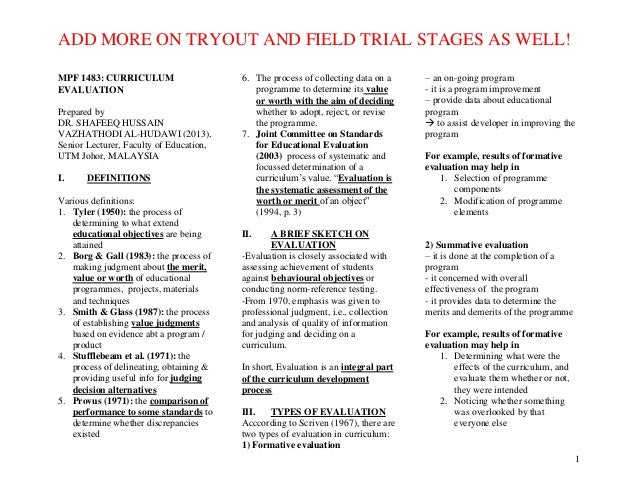 ADD MORE ON TRYOUT AND FIELD TRIAL STAGES AS WELL!

MPF 1483: CURRICULUM EVALUATION

Prepared by
DR. SHAFEEQ HUSSAIN VAZHATHODI AL-HUDAWI (2013), Senior Lecturer, Faculty of Education, UTM Johor, MALAYSIA

I. DEFINITIONS

Various definitions:
1. Tyler (1950): the process of determining to what extend educational objectives are being attained
2. Borg & Gall (1983): the process of making judgment about the merit, value or worth of educational programmes, projects, materials and techniques
3. Smith & Glass (1987): the process of establishing value judgments based on evidence abt a program / product
4. Stufflebeam et al. (1971): the process of delineating, obtaining & providing useful info for judging decision alternatives
5. Provus (1971): the comparison of performance to some standards to determine whether discrepancies existed
6. The process of collecting data on a programme to determine its value or worth with the aim of deciding whether to adopt, reject, or revise the programme.
7. Joint Committee on Standards for Educational Evaluation (2003) process of systematic and focussed determination of a curriculum's value. "Evaluation is the systematic assessment of the worth or merit of an object" (1994, p. 3)

II. A BRIEF SKETCH ON EVALUATION
-Evaluation is closely associated with assessing achievement of students against behavioural objectives or conducting norm-reference testing.
-From 1970, emphasis was given to professional judgment, i.e., collection and analysis of quality of information for judging and deciding on a curriculum.

In short, Evaluation is an integral part of the curriculum development process

III. TYPES OF EVALUATION
Acccording to Scriven (1967), there are two types of evaluation in curriculum:
1) Formative evaluation
– an on-going program
- it is a program improvement
– provide data about educational program
→ to assist developer in improving the program

For example, results of formative evaluation may help in
1. Selection of programme components
2. Modification of programme elements

2) Summative evaluation
– it is done at the completion of a program
- it concerned with overall effectiveness of the program
- it provides data to determine the merits and demerits of the programme

For example, results of formative evaluation may help in
1. Determining what were the effects of the curriculum, and evaluate them whether or not, they were intended
2. Noticing whether something was overlooked by that everyone else

1